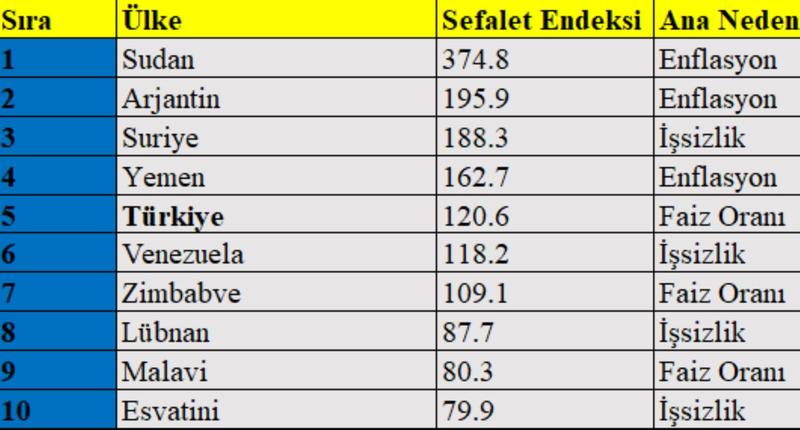 | Sıra | Ülke | Sefalet Endeksi | Ana Neden |
|---|---|---|---|
| 1 | Sudan | 374.8 | Enflasyon |
| 2 | Arjantin | 195.9 | Enflasyon |
| 3 | Suriye | 188.3 | İşsizlik |
| 4 | Yemen | 162.7 | Enflasyon |
| 5 | **Türkiye** | 120.6 | Faiz Oranı |
| 6 | Venezuela | 118.2 | İşsizlik |
| 7 | Zimbabve | 109.1 | Faiz Oranı |
| 8 | Lübnan | 87.7 | İşsizlik |
| 9 | Malavi | 80.3 | Faiz Oranı |
| 10 | Esvatini | 79.9 | İşsizlik |